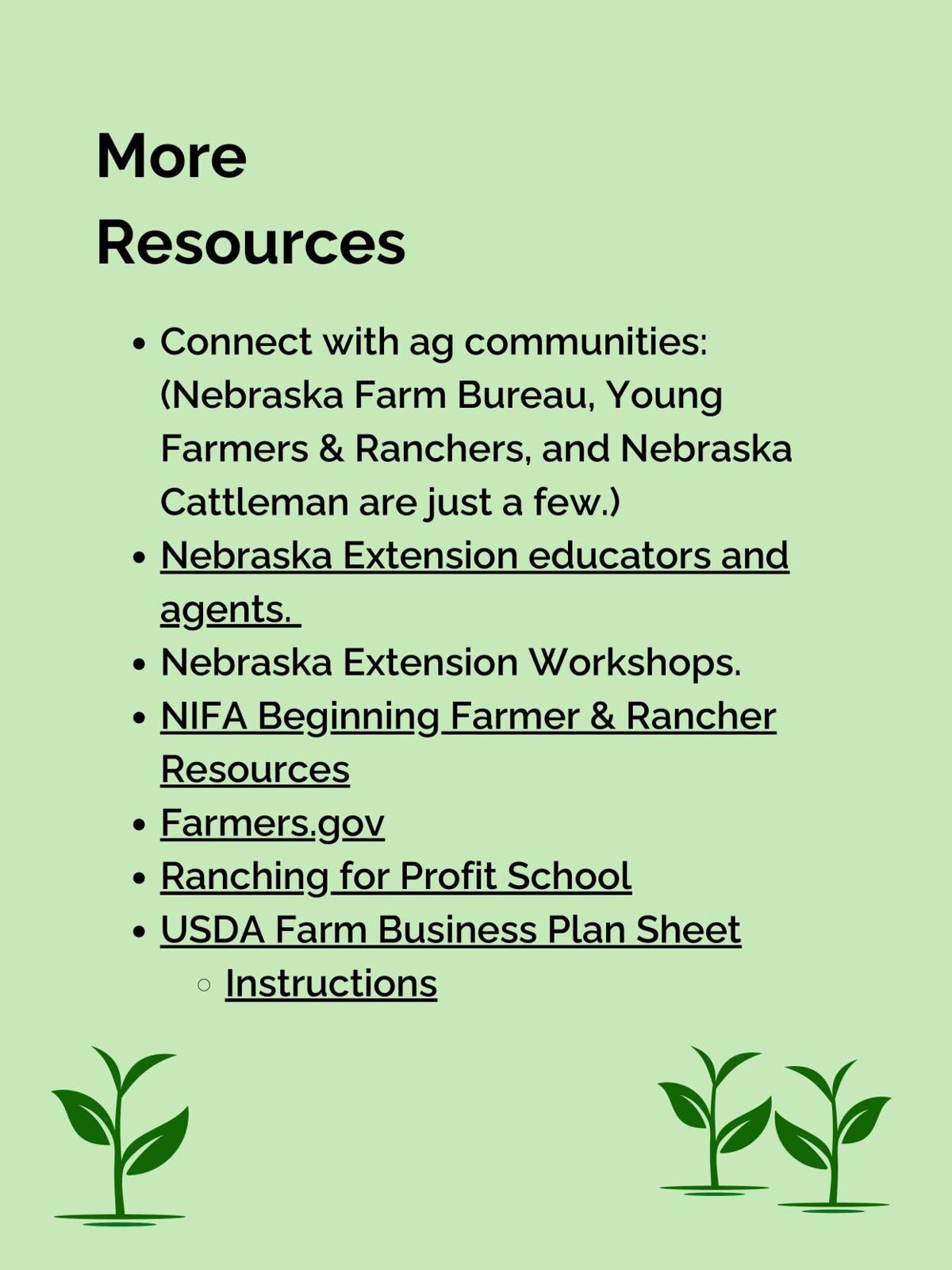 More Resources

- Connect with ag communities: (Nebraska Farm Bureau, Young Farmers & Ranchers, and Nebraska Cattleman are just a few.)
- Nebraska Extension educators and agents.
- Nebraska Extension Workshops.
- NIFA Beginning Farmer & Rancher Resources
- Farmers.gov
- Ranching for Profit School
- USDA Farm Business Plan Sheet
  - Instructions